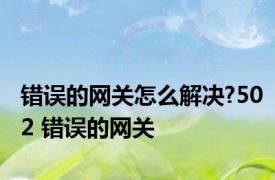 错误的网关怎么解决?502 错误的网关